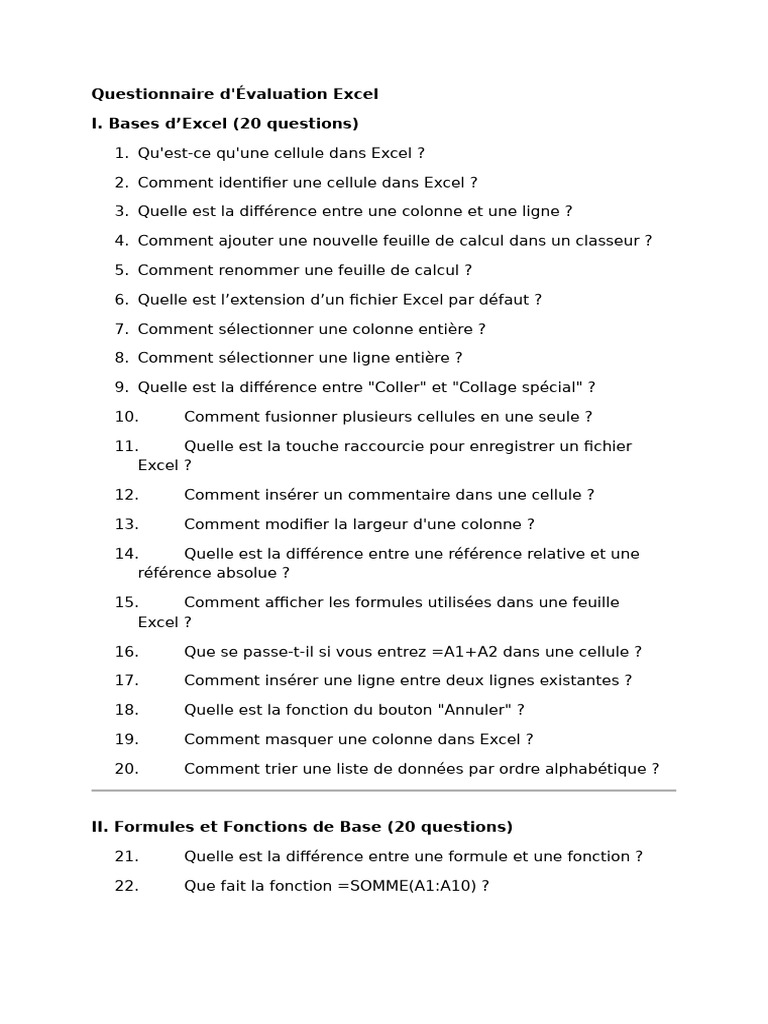 Questionnaire d'Évaluation Excel

I. Bases d’Excel (20 questions)

1. Qu'est-ce qu'une cellule dans Excel ?

2. Comment identifier une cellule dans Excel ?

3. Quelle est la différence entre une colonne et une ligne ?

4. Comment ajouter une nouvelle feuille de calcul dans un classeur ?

5. Comment renommer une feuille de calcul ?

6. Quelle est l’extension d’un fichier Excel par défaut ?

7. Comment sélectionner une colonne entière ?

8. Comment sélectionner une ligne entière ?

9. Quelle est la différence entre "Coller" et "Collage spécial" ?

10. Comment fusionner plusieurs cellules en une seule ?

11. Quelle est la touche raccourcie pour enregistrer un fichier Excel ?

12. Comment insérer un commentaire dans une cellule ?

13. Comment modifier la largeur d'une colonne ?

14. Quelle est la différence entre une référence relative et une référence absolue ?

15. Comment afficher les formules utilisées dans une feuille Excel ?

16. Que se passe-t-il si vous entrez =A1+A2 dans une cellule ?

17. Comment insérer une ligne entre deux lignes existantes ?

18. Quelle est la fonction du bouton "Annuler" ?

19. Comment masquer une colonne dans Excel ?

20. Comment trier une liste de données par ordre alphabétique ?

II. Formules et Fonctions de Base (20 questions)

21. Quelle est la différence entre une formule et une fonction ?

22. Que fait la fonction =SOMME(A1:A10) ?